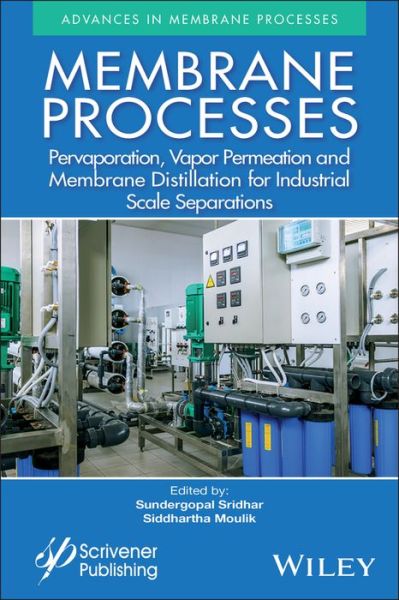 ADVANCES IN MEMBRANE PROCESSES

MEMBRANE PROCESSES

Pervaporation, Vapor Permeation and Membrane Distillation for Industrial Scale Separations

Edited by:
Sundergopal Sridhar
Siddhartha Moulik

Scrivener Publishing

WILEY